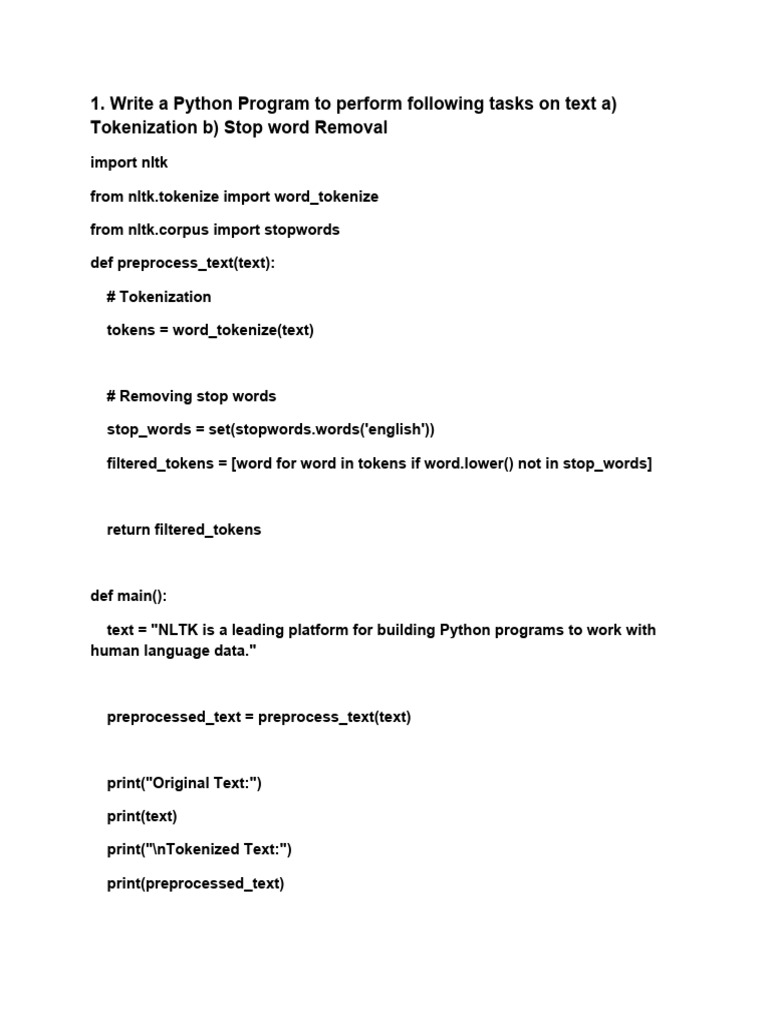 1. Write a Python Program to perform following tasks on text a) Tokenization b) Stop word Removal

import nltk

from nltk.tokenize import word_tokenize

from nltk.corpus import stopwords

def preprocess_text(text):

# Tokenization

tokens = word_tokenize(text)

# Removing stop words

stop_words = set(stopwords.words('english'))

filtered_tokens = [word for word in tokens if word.lower() not in stop_words]

return filtered_tokens

def main():

text = "NLTK is a leading platform for building Python programs to work with human language data."

preprocessed_text = preprocess_text(text)

print("Original Text:")

print(text)

print("\nTokenized Text:")

print(preprocessed_text)